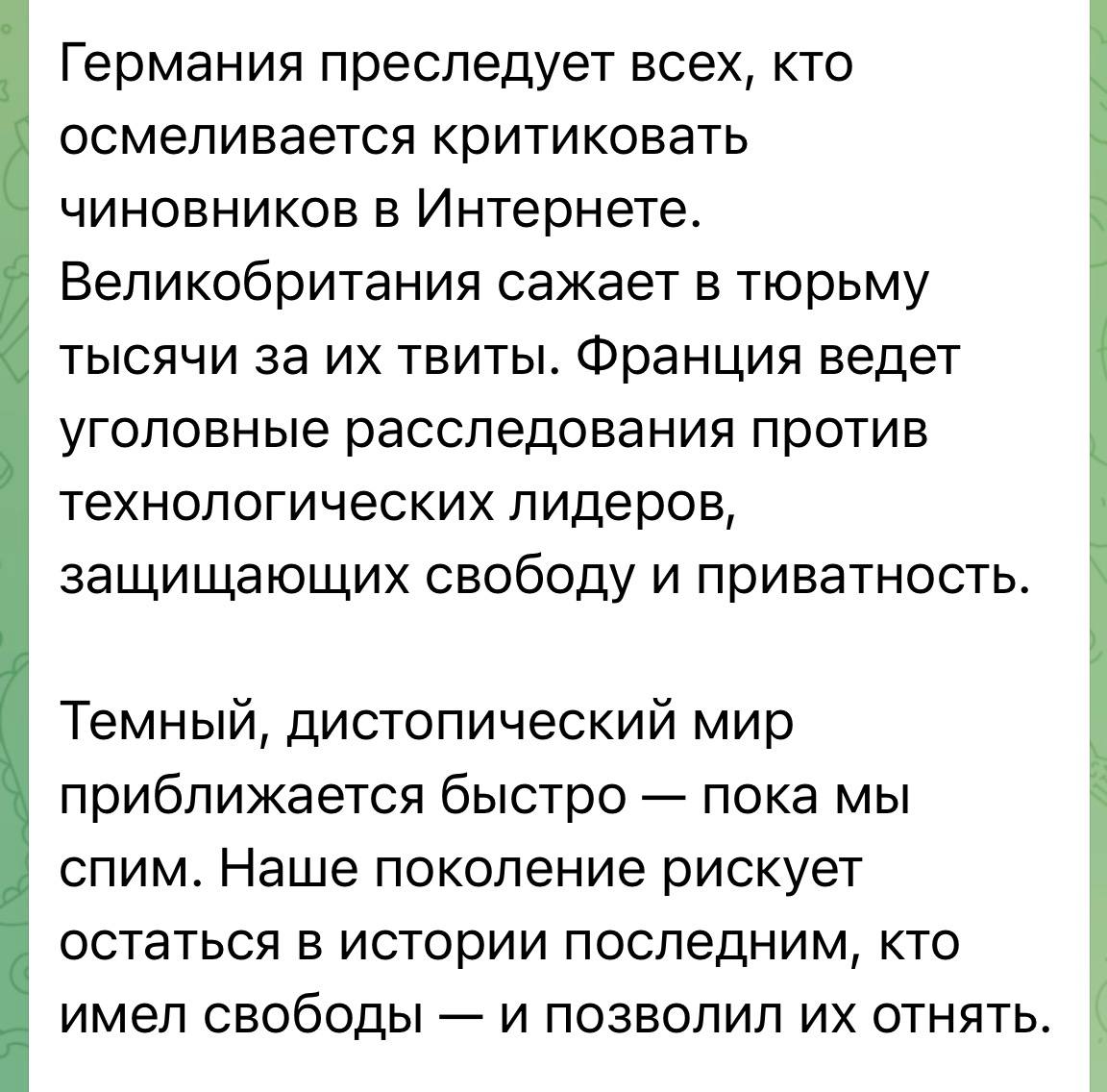 Германия преследует всех, кто осмеливается критиковать чиновников в Интернете. Великобритания сажает в тюрьму тысячи за их твиты. Франция ведет уголовные расследования против технологических лидеров, защищающих свободу и приватность.

Темный, дистопический мир приближается быстро — пока мы спим. Наше поколение рискует остаться в истории последним, кто имел свободы — и позволил их отнять.